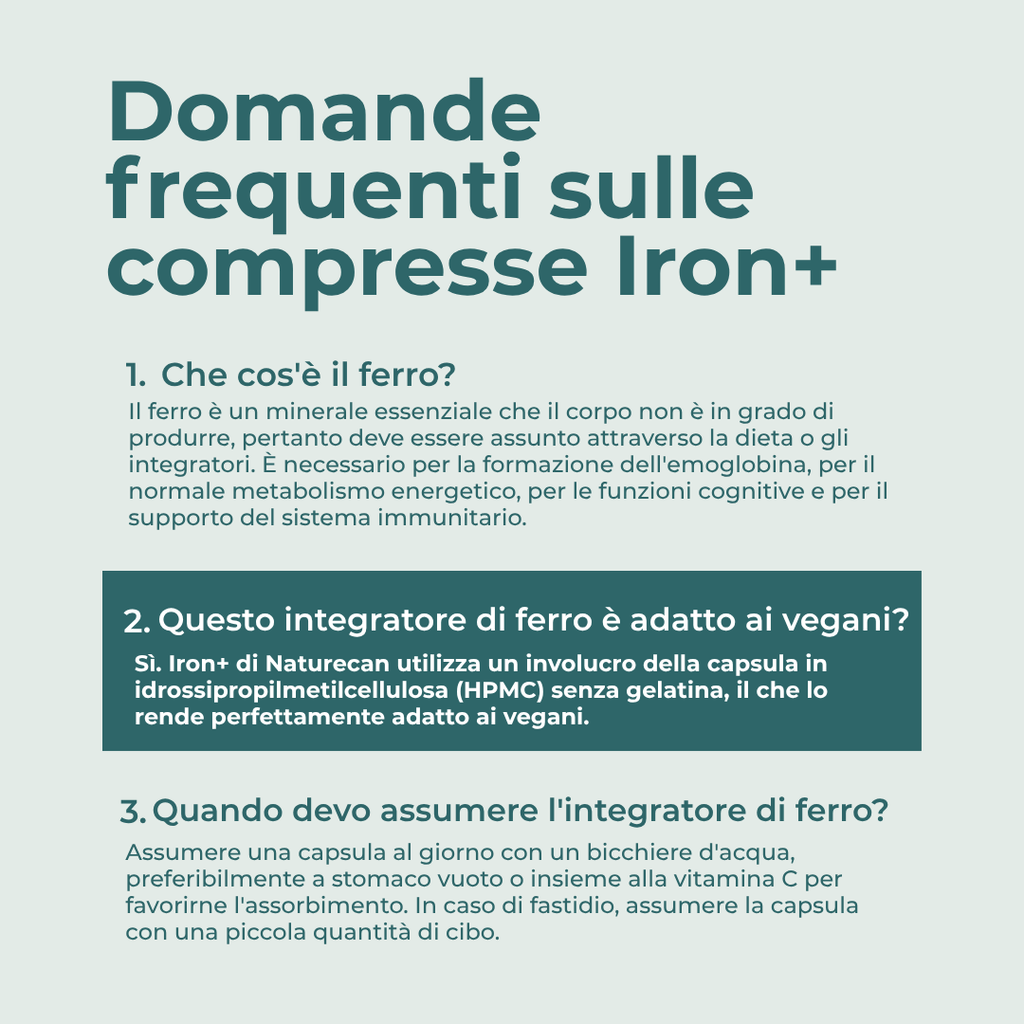 Domande frequenti sulle compresse Iron+

1. Che cos'è il ferro?

Il ferro è un minerale essenziale che il corpo non è in grado di produrre, pertanto deve essere assunto attraverso la dieta o gli integratori. È necessario per la formazione dell'emoglobina, per il normale metabolismo energetico, per le funzioni cognitive e per il supporto del sistema immunitario.

2. Questo integratore di ferro è adatto ai vegani?

Sì. Iron+ di Naturecan utilizza un involucro della capsula in idrossipropilmetilcellulosa (HPMC) senza gelatina, il che lo rende perfettamente adatto ai vegani.

3. Quando devo assumere l'integratore di ferro?

Assumere una capsula al giorno con un bicchiere d'acqua, preferibilmente a stomaco vuoto o insieme alla vitamina C per favorirne l'assorbimento. In caso di fastidio, assumere la capsula con una piccola quantità di cibo.